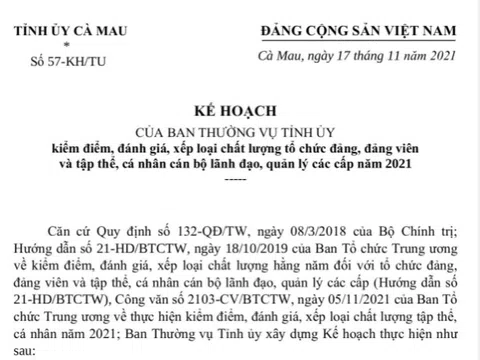 TỈNH ỦY CÀ MAU
*
Số 57-KH/TU

ĐẢNG CỘNG SẢN VIỆT NAM
Cà Mau, ngày 17 tháng 11 năm 2021

KẾ HOẠCH
CỦA BAN THƯỜNG VỤ TỈNH ỦY
kiểm điểm, đánh giá, xếp loại chất lượng tổ chức đảng, đảng viên và tập thể, cá nhân cán bộ lãnh đạo, quản lý các cấp năm 2021
-----

Căn cứ Quy định số 132-QĐ/TW, ngày 08/3/2018 của Bộ Chính trị; Hướng dẫn số 21-HD/BTCTW, ngày 18/10/2019 của Ban Tổ chức Trung ương về kiểm điểm, đánh giá, xếp loại chất lượng hằng năm đối với tổ chức đảng, đảng viên và tập thể, cá nhân cán bộ lãnh đạo, quản lý các cấp (Hướng dẫn số 21-HD/BTCTW), Công văn số 2103-CV/BTCTW, ngày 05/11/2021 của Ban Tổ chức Trung ương về thực hiện kiểm điểm, đánh giá, xếp loại chất lượng tập thể, cá nhân năm 2021; Ban Thường vụ Tỉnh ủy xây dựng Kế hoạch thực hiện như sau: